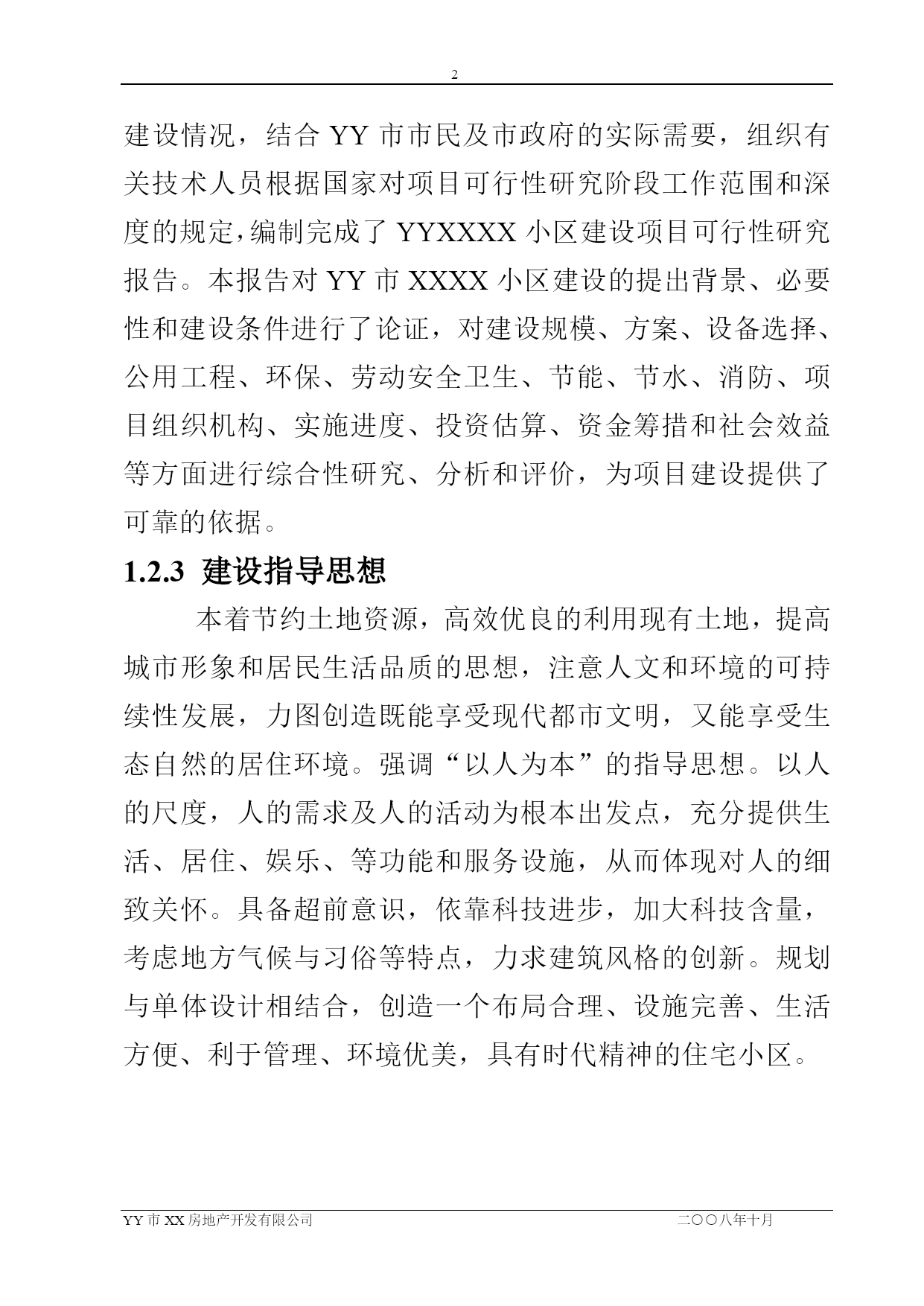 2

建设情况，结合 YY 市市民及市政府的实际需要，组织有关技术人员根据国家对项目可行性研究阶段工作范围和深度的规定，编制完成了 YYXXXX 小区建设项目可行性研究报告。本报告对 YY 市 XXXX 小区建设的提出背景、必要性和建设条件进行了论证，对建设规模、方案、设备选择、公用工程、环保、劳动安全卫生、节能、节水、消防、项目组织机构、实施进度、投资估算、资金筹措和社会效益等方面进行综合性研究、分析和评价，为项目建设提供了可靠的依据。

1.2.3 建设指导思想

本着节约土地资源，高效优良的利用现有土地，提高城市形象和居民生活品质的思想，注意人文和环境的可持续性发展，力图创造既能享受现代都市文明，又能享受生态自然的居住环境。强调“以人为本”的指导思想。以人的尺度，人的需求及人的活动为根本出发点，充分提供生活、居住、娱乐、等功能和服务设施，从而体现对人的细致关怀。具备超前意识，依靠科技进步，加大科技含量，考虑地方气候与习俗等特点，力求建筑风格的创新。规划与单体设计相结合，创造一个布局合理、设施完善、生活方便、利于管理、环境优美，具有时代精神的住宅小区。

YY 市 XX 房地产开发有限公司 二〇〇八年十月